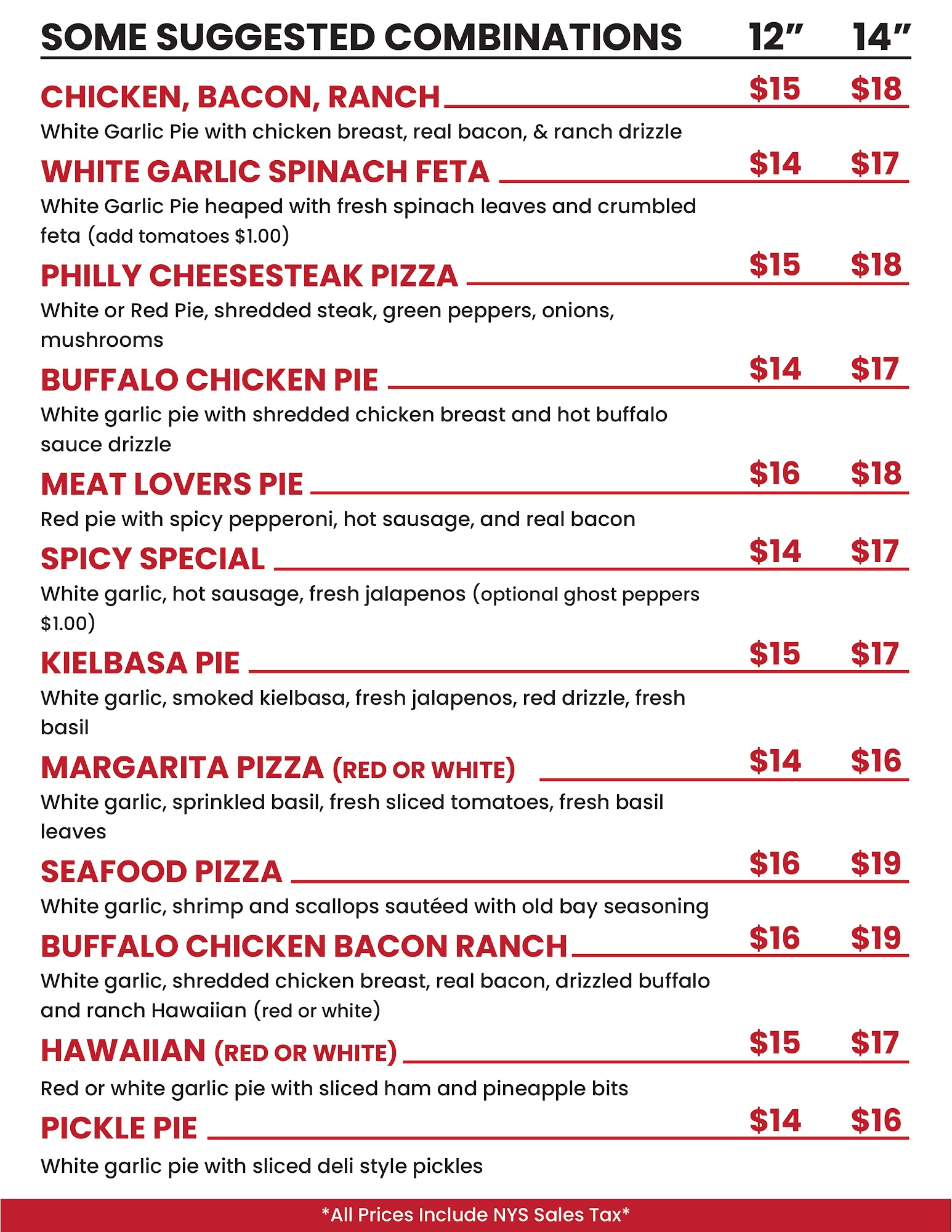 SOME SUGGESTED COMBINATIONS 12” 14”

CHICKEN, BACON, RANCH $15 $18
White Garlic Pie with chicken breast, real bacon, & ranch drizzle

WHITE GARLIC SPINACH FETA $14 $17
White Garlic Pie heaped with fresh spinach leaves and crumbled feta (add tomatoes $1.00)

PHILLY CHEESESTEAK PIZZA $15 $18
White or Red Pie, shredded steak, green peppers, onions, mushrooms

BUFFALO CHICKEN PIE $14 $17
White garlic pie with shredded chicken breast and hot buffalo sauce drizzle

MEAT LOVERS PIE $16 $18
Red pie with spicy pepperoni, hot sausage, and real bacon

SPICY SPECIAL $14 $17
White garlic, hot sausage, fresh jalapenos (optional ghost peppers $1.00)

KIELBASA PIE $15 $17
White garlic, smoked kielbasa, fresh jalapenos, red drizzle, fresh basil

MARGARITA PIZZA (RED OR WHITE) $14 $16
White garlic, sprinkled basil, fresh sliced tomatoes, fresh basil leaves

SEAFOOD PIZZA $16 $19
White garlic, shrimp and scallops sautéed with old bay seasoning

BUFFALO CHICKEN BACON RANCH $16 $19
White garlic, shredded chicken breast, real bacon, drizzled buffalo and ranch Hawaiian (red or white)

HAWAIIAN (RED OR WHITE) $15 $17
Red or white garlic pie with sliced ham and pineapple bits

PICKLE PIE $14 $16
White garlic pie with sliced deli style pickles

*All Prices Include NYS Sales Tax*